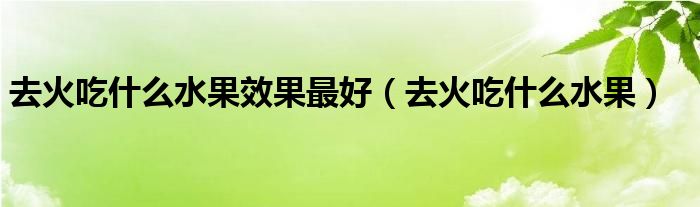 去火吃什么水果效果最好（去火吃什么水果）